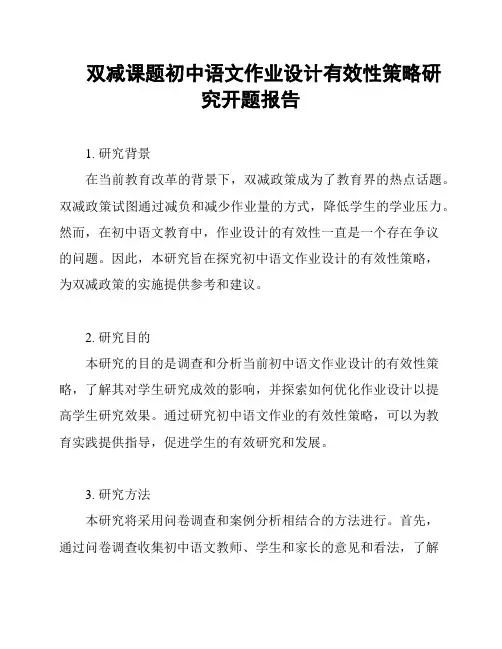 双减课题初中语文作业设计有效性策略研究开题报告

1. 研究背景

在当前教育改革的背景下，双减政策成为了教育界的热点话题。双减政策试图通过减负和减少作业量的方式，降低学生的学业压力。然而，在初中语文教育中，作业设计的有效性一直是一个存在争议的问题。因此，本研究旨在探究初中语文作业设计的有效性策略，为双减政策的实施提供参考和建议。

2. 研究目的

本研究的目的是调查和分析当前初中语文作业设计的有效性策略，了解其对学生研究成效的影响，并探索如何优化作业设计以提高学生研究效果。通过研究初中语文作业的有效性策略，可以为教育实践提供指导，促进学生的有效研究和发展。

3. 研究方法

本研究将采用问卷调查和案例分析相结合的方法进行。首先，通过问卷调查收集初中语文教师、学生和家长的意见和看法，了解